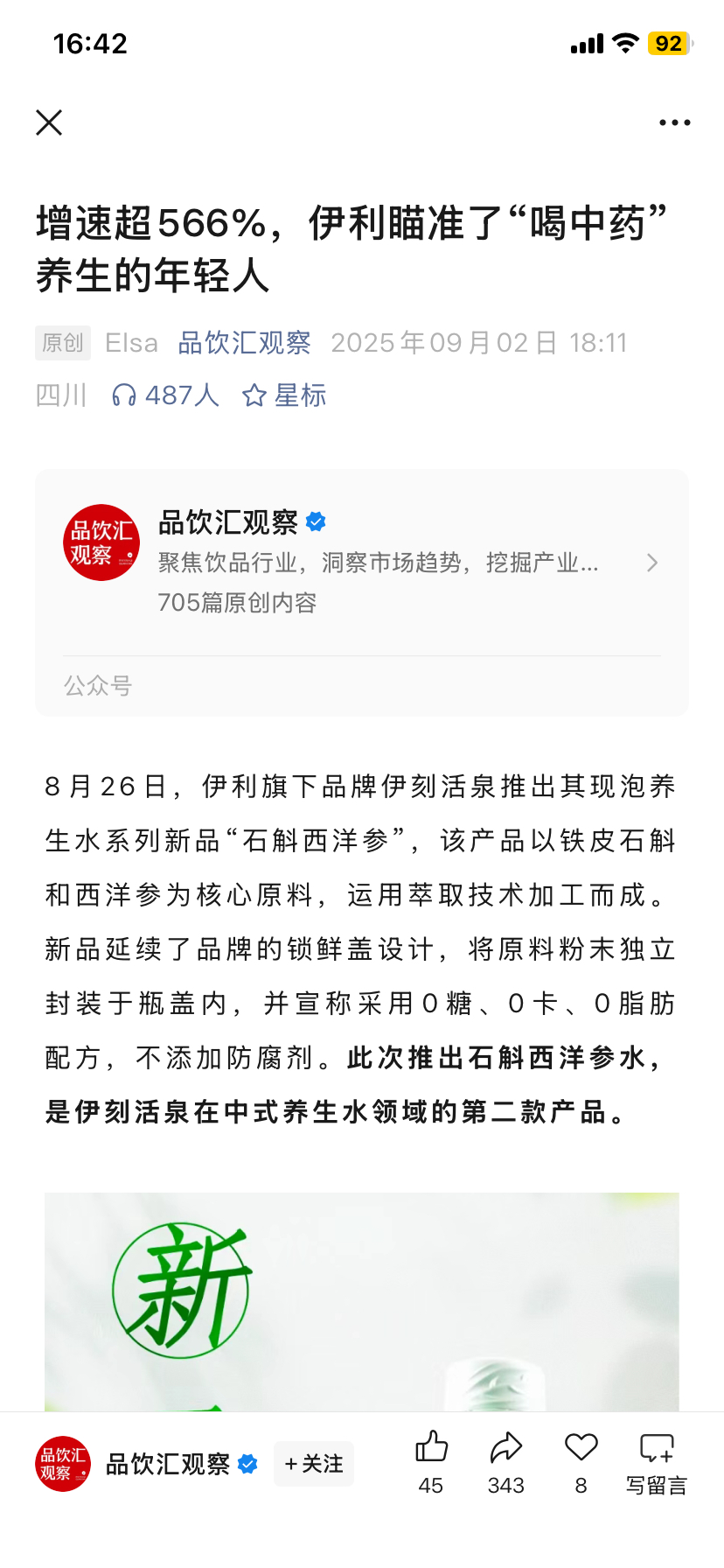 16:42

92

增速超566%，伊利瞄准了“喝中药”养生的年轻人

原创 Elsa 品饮汇观察 2025年09月02日 18:11 四川 487人 星标

品饮汇观察
品饮汇观察
聚焦饮品行业，洞察市场趋势，挖掘产业...
705篇原创内容

公众号

8月26日，伊利旗下品牌伊刻活泉推出其现泡养生水系列新品“石斛西洋参”，该产品以铁皮石斛和西洋参为核心原料，运用萃取技术加工而成。新品延续了品牌的锁鲜盖设计，将原料粉末独立封装于瓶盖内，并宣称采用0糖、0卡、0脂肪配方，不添加防腐剂。此次推出石斛西洋参水，是伊刻活泉在中式养生水领域的第二款产品。

新

品饮汇观察
品饮汇观察 +关注 45 343 8 写留言